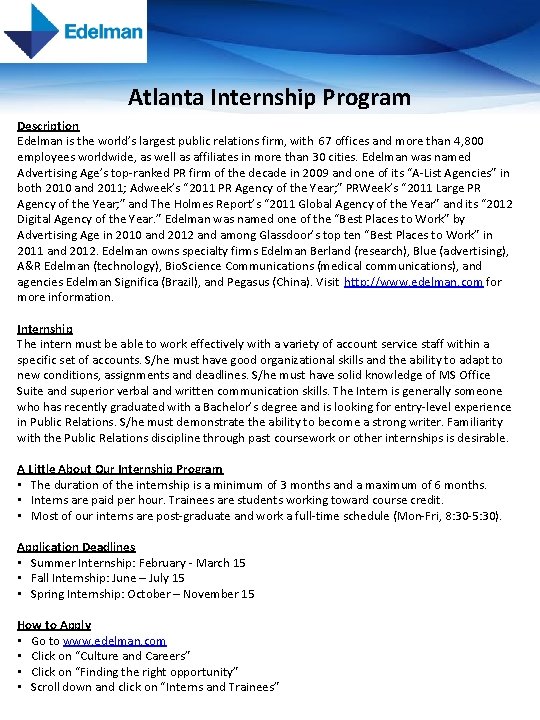 Edelman

Atlanta Internship Program

Description
Edelman is the world's largest public relations firm, with 67 offices and more than 4,800 employees worldwide, as well as affiliates in more than 30 cities. Edelman was named Advertising Age's top-ranked PR firm of the decade in 2009 and one of its "A-List Agencies" in both 2010 and 2011; Adweek's "2011 PR Agency of the Year;" PRWeek's "2011 Large PR Agency of the Year;" and The Holmes Report's "2011 Global Agency of the Year" and its "2012 Digital Agency of the Year." Edelman was named one of the "Best Places to Work" by Advertising Age in 2010 and 2012 and among Glassdoor's top ten "Best Places to Work" in 2011 and 2012. Edelman owns specialty firms Edelman Berland (research), Blue (advertising), A&R Edelman (technology), BioScience Communications (medical communications), and agencies Edelman Significa (Brazil), and Pegasus (China). Visit http://www.edelman.com for more information.

Internship
The intern must be able to work effectively with a variety of account service staff within a specific set of accounts. S/he must have good organizational skills and the ability to adapt to new conditions, assignments and deadlines. S/he must have solid knowledge of MS Office Suite and superior verbal and written communication skills. The Intern is generally someone who has recently graduated with a Bachelor's degree and is looking for entry-level experience in Public Relations. S/he must demonstrate the ability to become a strong writer. Familiarity with the Public Relations discipline through past coursework or other internships is desirable.

A Little About Our Internship Program
▪ The duration of the internship is a minimum of 3 months and a maximum of 6 months.
▪ Interns are paid per hour. Trainees are students working toward course credit.
▪ Most of our interns are post-graduate and work a full-time schedule (Mon-Fri, 8:30-5:30).

Application Deadlines
▪ Summer Internship: February - March 15
▪ Fall Internship: June – July 15
▪ Spring Internship: October – November 15

How to Apply
▪ Go to www.edelman.com
▪ Click on "Culture and Careers"
▪ Click on "Finding the right opportunity"
▪ Scroll down and click on "Interns and Trainees"